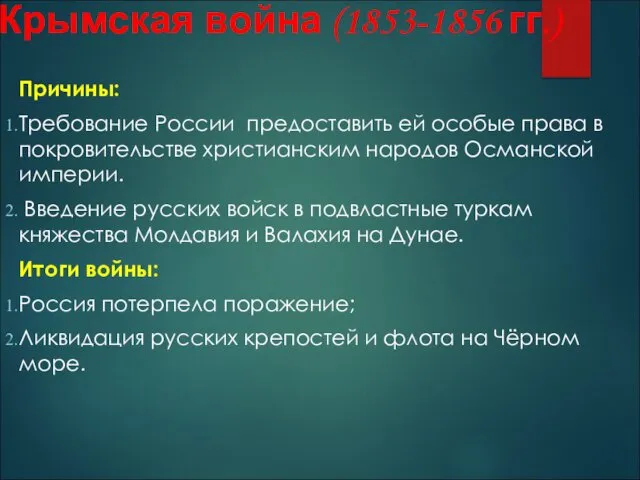 Крымская война (1853-1856 гг.)

Причины:

1. Требование России предоставить ей особые права в покровительстве христианским народов Османской империи.

2. Введение русских войск в подвластные туркам княжества Молдавия и Валахия на Дунае.

Итоги войны:

1. Россия потерпела поражение;

2. Ликвидация русских крепостей и флота на Чёрном море.